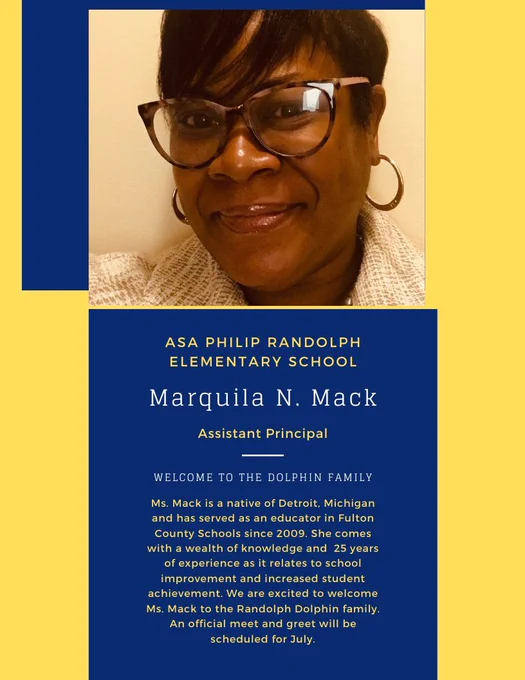 ASA PHILIP RANDOLPH ELEMENTARY SCHOOL

Marquila N. Mack

Assistant Principal

WELCOME TO THE DOLPHIN FAMILY

Ms. Mack is a native of Detroit, Michigan and has served as an educator in Fulton County Schools since 2009. She comes with a wealth of knowledge and 25 years of experience as it relates to school improvement and increased student achievement. We are excited to welcome Ms. Mack to the Randolph Dolphin family. An official meet and greet will be scheduled for July.